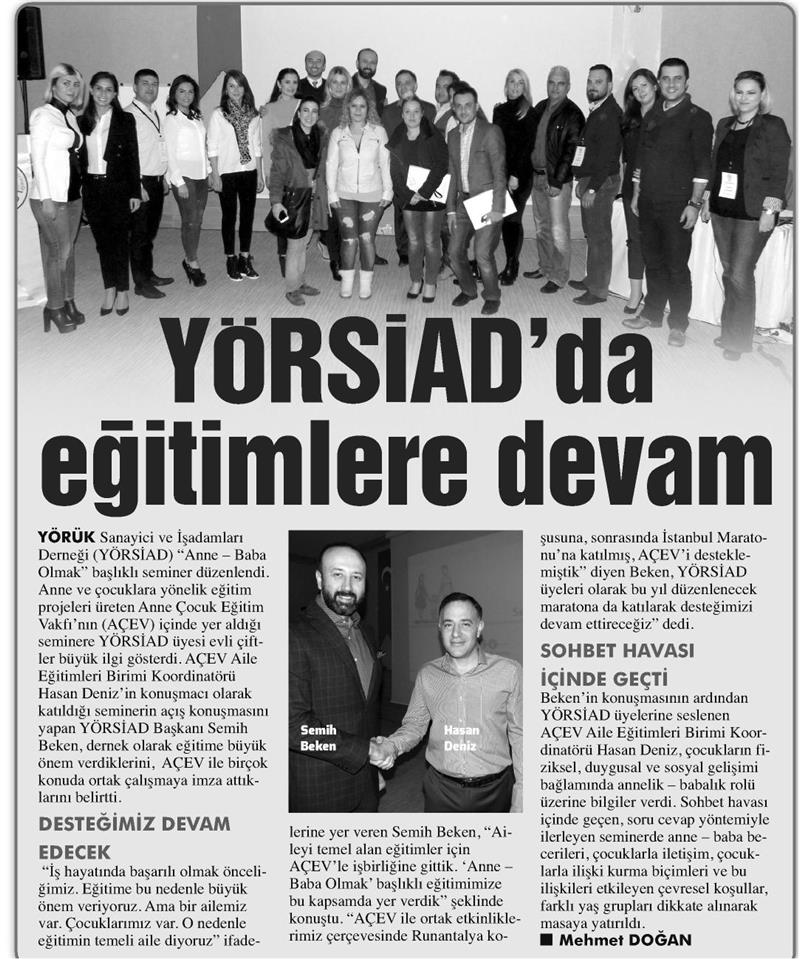 YÖRSİAD'da eğitimlere devam

YÖRÜK Sanayici ve İşadamları Derneği (YÖRSİAD) "Anne – Baba Olmak" başlıklı seminer düzenlendi. Anne ve çocuklara yönelik eğitim projeleri üreten Anne Çocuk Eğitim Vakfı'nın (AÇEV) içinde yer aldığı seminere YÖRSİAD üyesi evli çiftler büyük ilgi gösterdi. AÇEV Aile Eğitimleri Birimi Koordinatörü Hasan Deniz'in konuşmacı olarak katıldığı seminerin açış konuşmasını yapan YÖRSİAD Başkanı Semih Beken, dernek olarak eğitime büyük önem verdiklerini, AÇEV ile birçok konuda ortak çalışmaya imza attıklarını belirtti.

DESTEĞİMİZ DEVAM EDECEK

"İş hayatında başarılı olmak önceliğimiz. Eğitime bu nedenle büyük önem veriyoruz. Ama bir ailemiz var. Çocuklarımız var. O nedenle eğitimin temeli aile diyoruz" ifadelerine yer veren Semih Beken, "Aileyi temel alan eğitimler için AÇEV'le işbirliğine gittik. 'Anne – Baba Olmak' başlıklı eğitimimize bu kapsamda yer verdik" şeklinde konuştu. "AÇEV ile ortak etkinliklerimiz çerçevesinde Runantalya koşusuna, sonrasında İstanbul Maratonu'na katılmış, AÇEV'i desteklemiştik" diyen Beken, YÖRSİAD üyeleri olarak bu yıl düzenlenecek maratona da katılarak desteğimizi devam ettireceğiz" dedi.

Semih Beken

Hasan Deniz

SOHBET HAVASI İÇİNDE GEÇTİ

Beken'in konuşmasının ardından YÖRSİAD üyelerine seslenen AÇEV Aile Eğitimleri Birimi Koordinatörü Hasan Deniz, çocukların fiziksel, duygusal ve sosyal gelişimi bağlamında annelik – babalık rolü üzerine bilgiler verdi. Sohbet havası içinde geçen, soru cevap yöntemiyle ilerleyen seminerde anne – baba becerileri, çocuklarla iletişim, çocuklarla ilişki kurma biçimleri ve bu ilişkileri etkileyen çevresel koşullar, farklı yaş grupları dikkate alınarak masaya yatırıldı.

■ Mehmet DOĞAN